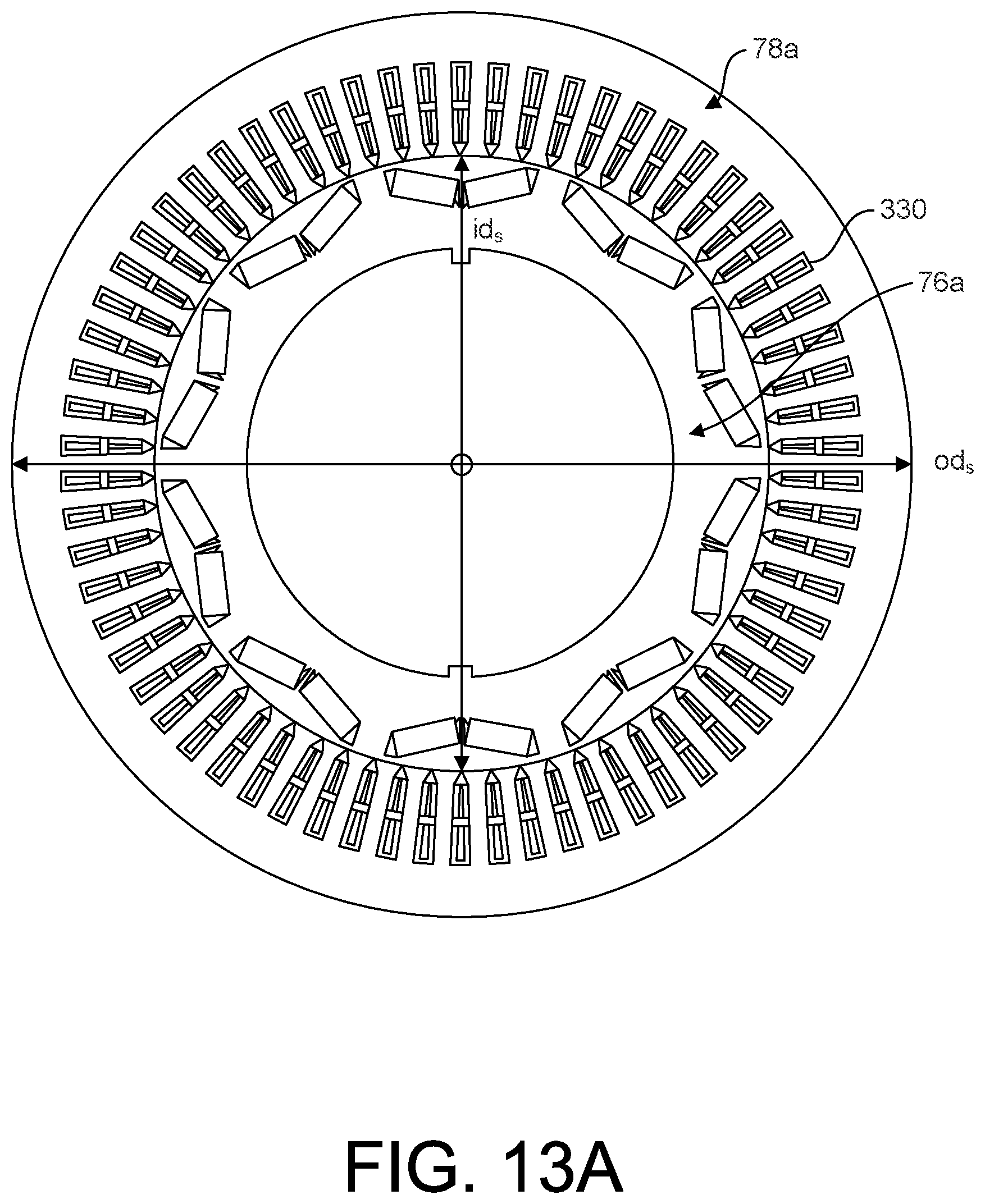 78a

330

76a

$id_s$

$od_s$

FIG. 13A